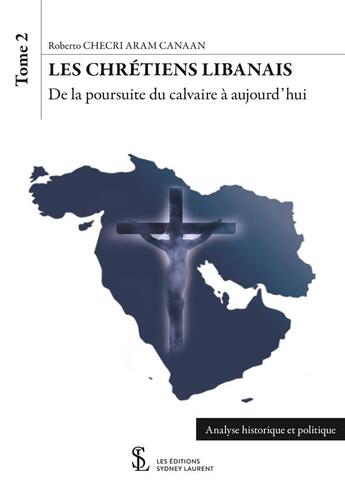 Tome 2

Roberto CHECRI ARAM CANAAN

LES CHRÉTIENS LIBANAIS

De la poursuite du calvaire à aujourd'hui

Analyse historique et politique

SL

LES ÉDITIONS
SYDNEY LAURENT